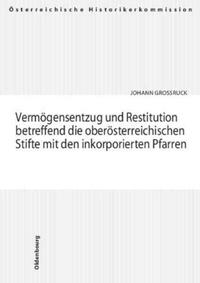 Österreichische Historikerkommission

JOHANN GROSSRUCK

Vermögensentzug und Restitution betreffend die oberösterreichischen Stifte mit den inkorporierten Pfarren

Oldenbourg